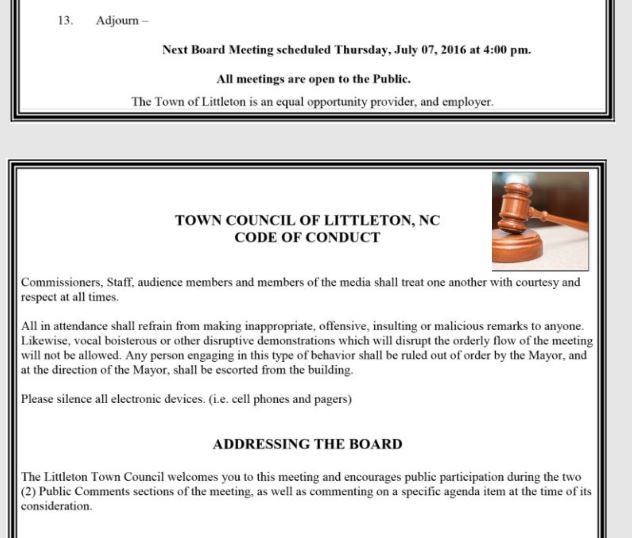 13. Adjourn –

Next Board Meeting scheduled Thursday, July 07, 2016 at 4:00 pm.

All meetings are open to the Public.

The Town of Littleton is an equal opportunity provider, and employer.

TOWN COUNCIL OF LITTLETON, NC
CODE OF CONDUCT

Commissioners, Staff, audience members and members of the media shall treat one another with courtesy and respect at all times.

All in attendance shall refrain from making inappropriate, offensive, insulting or malicious remarks to anyone. Likewise, vocal boisterous or other disruptive demonstrations which will disrupt the orderly flow of the meeting will not be allowed. Any person engaging in this type of behavior shall be ruled out of order by the Mayor, and at the direction of the Mayor, shall be escorted from the building.

Please silence all electronic devices. (i.e. cell phones and pagers)

ADDRESSING THE BOARD

The Littleton Town Council welcomes you to this meeting and encourages public participation during the two (2) Public Comments sections of the meeting, as well as commenting on a specific agenda item at the time of its consideration.